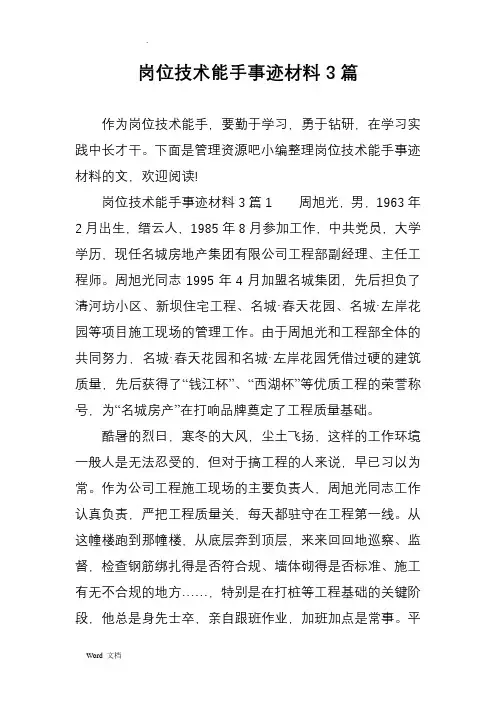 岗位技术能手事迹材料3篇

作为岗位技术能手，要勤于学习，勇于钻研，在学习实践中长才干。下面是管理资源吧小编整理岗位技术能手事迹材料的文，欢迎阅读!

岗位技术能手事迹材料3篇1　　周旭光，男，1963年2月出生，缙云人，1985年8月参加工作，中共党员，大学学历，现任名城房地产集团有限公司工程部副经理、主任工程师。周旭光同志1995年4月加盟名城集团，先后担负了清河坊小区、新坝住宅工程、名城·春天花园、名城·左岸花园等项目施工现场的管理工作。由于周旭光和工程部全体的共同努力，名城·春天花园和名城·左岸花园凭借过硬的建筑质量，先后获得了“钱江杯”、“西湖杯”等优质工程的荣誉称号，为“名城房产”在打响品牌奠定了工程质量基础。

酷暑的烈日，寒冬的大风，尘土飞扬，这样的工作环境一般人是无法忍受的，但对于搞工程的人来说，早已习以为常。作为公司工程施工现场的主要负责人，周旭光同志工作认真负责，严把工程质量关，每天都驻守在工程第一线。从这幢楼跑到那幢楼，从底层奔到顶层，来来回回地巡察、监督，检查钢筋绑扎得是否符合规、墙体砌得是否标准、施工有无不合规的地方……，特别是在打桩等工程基础的关键阶段，他总是身先士卒，亲自跟班作业，加班加点是常事。平

Word 文档